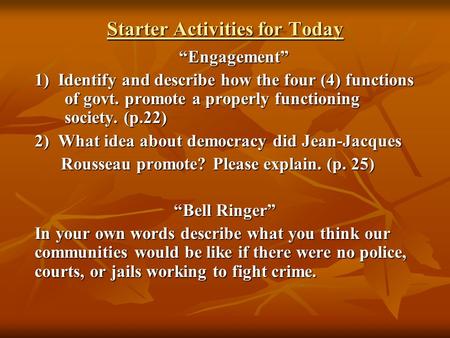 Starter Activities for Today

“Engagement”

1) Identify and describe how the four (4) functions of govt. promote a properly functioning society. (p.22)

2) What idea about democracy did Jean-Jacques Rousseau promote? Please explain. (p. 25)

“Bell Ringer”

In your own words describe what you think our communities would be like if there were no police, courts, or jails working to fight crime.